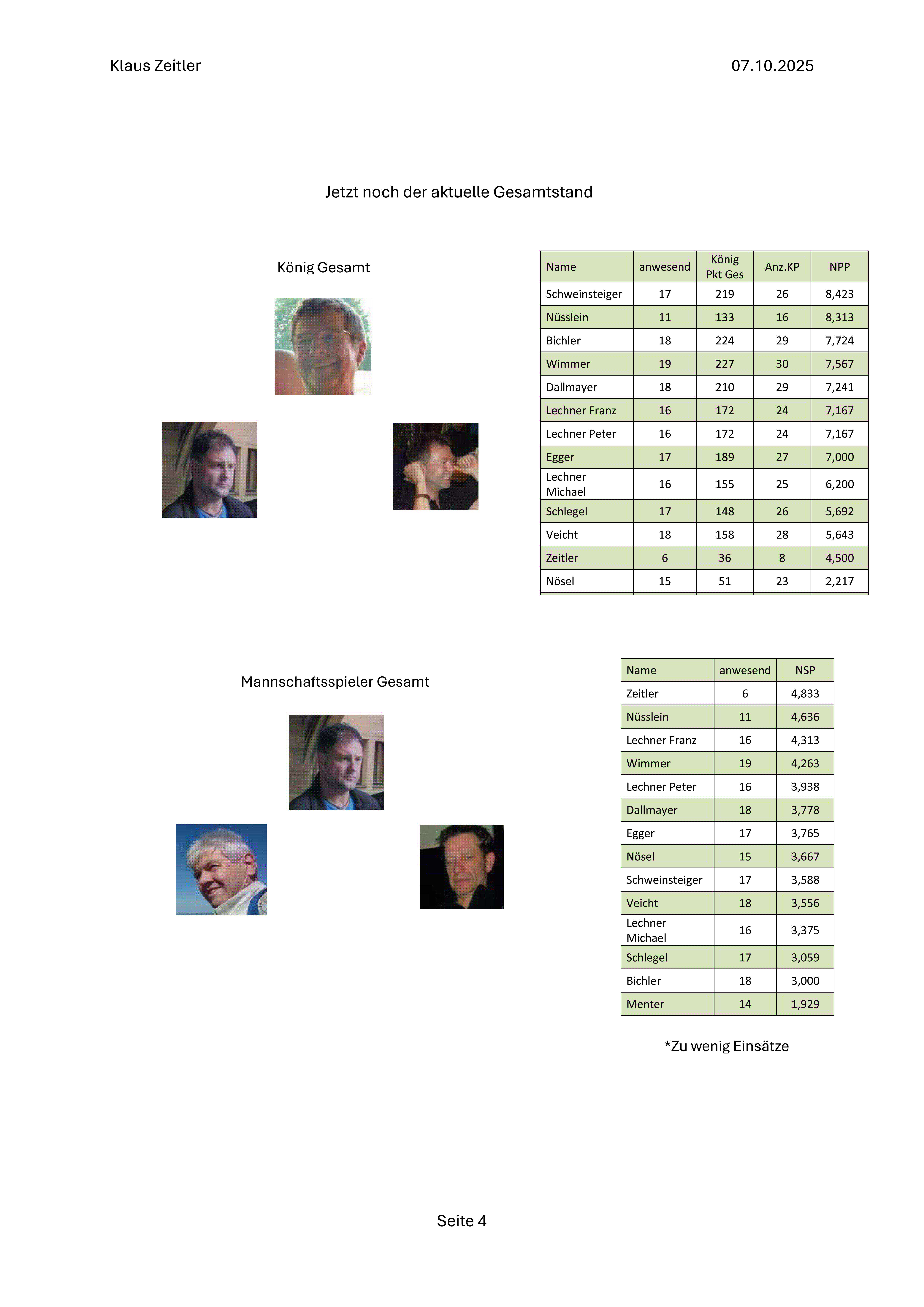 Klaus Zeitler

07.10.2025

Jetzt noch der aktuelle Gesamtstand

König Gesamt

| Name | anwesend | König Pkt Ges | Anz.KP | NPP |
|---|---|---|---|---|
| Schweinsteiger | 17 | 219 | 26 | 8,423 |
| Nüsslein | 11 | 133 | 16 | 8,313 |
| Bichler | 18 | 224 | 29 | 7,724 |
| Wimmer | 19 | 227 | 30 | 7,567 |
| Dallmayer | 18 | 210 | 29 | 7,241 |
| Lechner Franz | 16 | 172 | 24 | 7,167 |
| Lechner Peter | 16 | 172 | 24 | 7,167 |
| Egger | 17 | 189 | 27 | 7,000 |
| Lechner Michael | 16 | 155 | 25 | 6,200 |
| Schlegel | 17 | 148 | 26 | 5,692 |
| Veicht | 18 | 158 | 28 | 5,643 |
| Zeitler | 6 | 36 | 8 | 4,500 |
| Nösel | 15 | 51 | 23 | 2,217 |

Mannschaftsspieler Gesamt

| Name | anwesend | NSP |
|---|---|---|
| Zeitler | 6 | 4,833 |
| Nüsslein | 11 | 4,636 |
| Lechner Franz | 16 | 4,313 |
| Wimmer | 19 | 4,263 |
| Lechner Peter | 16 | 3,938 |
| Dallmayer | 18 | 3,778 |
| Egger | 17 | 3,765 |
| Nösel | 15 | 3,667 |
| Schweinsteiger | 17 | 3,588 |
| Veicht | 18 | 3,556 |
| Lechner Michael | 16 | 3,375 |
| Schlegel | 17 | 3,059 |
| Bichler | 18 | 3,000 |
| Menter | 14 | 1,929 |

*Zu wenig Einsätze

Seite 4